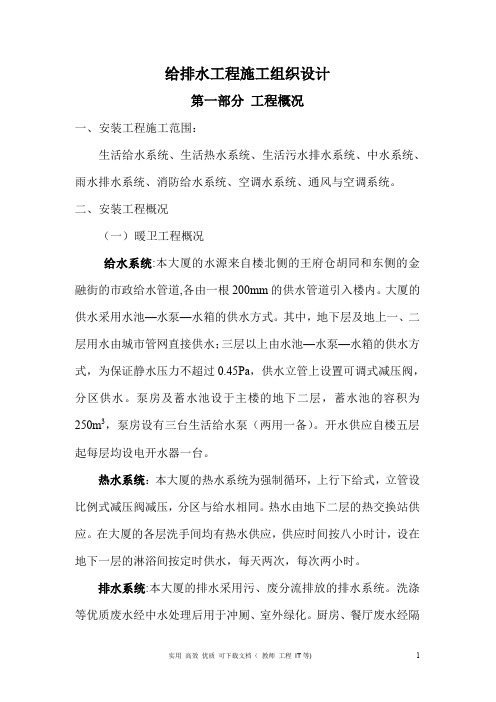 给排水工程施工组织设计

第一部分 工程概况

一、安装工程施工范围：

生活给水系统、生活热水系统、生活污水排水系统、中水系统、雨水排水系统、消防给水系统、空调水系统、通风与空调系统。

二、安装工程概况

（一）暖卫工程概况

给水系统:本大厦的水源来自楼北侧的王府仓胡同和东侧的金融街的市政给水管道,各由一根 200mm 的供水管道引入楼内。大厦的供水采用水池—水泵—水箱的供水方式。其中，地下层及地上一、二层用水由城市管网直接供水;三层以上由水池—水泵—水箱的供水方式，为保证静水压力不超过 0.45Pa，供水立管上设置可调式减压阀，分区供水。泵房及蓄水池设于主楼的地下二层，蓄水池的容积为 $250m^3$，泵房设有三台生活给水泵（两用一备）。开水供应自楼五层起每层均设电开水器一台。

热水系统：本大厦的热水系统为强制循环，上行下给式，立管设比例式减压阀减压，分区与给水相同。热水由地下二层的热交换站供应。在大厦的各层洗手间均有热水供应，供应时间按八小时计，设在地下一层的淋浴间按定时供水，每天两次，每次两小时。

排水系统:本大厦的排水采用污、废分流排放的排水系统。洗涤等优质废水经中水处理后用于冲厕、室外绿化。厨房、餐厅废水经隔

实用 高效 优质 可下载文档（ 教师 工程 IT 等） 1